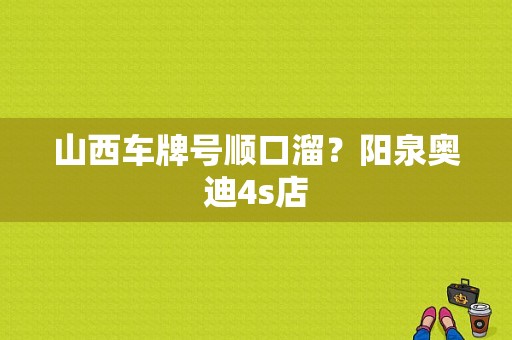 山西车牌号顺口溜？阳泉奥迪4s店